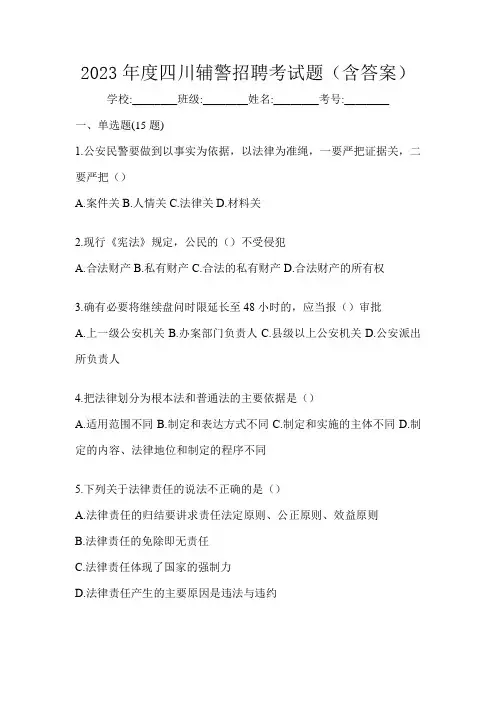 2023 年度四川辅警招聘考试题（含答案）

学校:________班级:________姓名:________考号:________

一、单选题(15 题)

1.公安民警要做到以事实为依据，以法律为准绳，一要严把证据关，二要严把（）

A.案件关 B.人情关 C.法律关 D.材料关

2.现行《宪法》规定，公民的（）不受侵犯

A.合法财产 B.私有财产 C.合法的私有财产 D.合法财产的所有权

3.确有必要将继续盘问时限延长至 48 小时的，应当报（）审批

A.上一级公安机关 B.办案部门负责人 C.县级以上公安机关 D.公安派出所负责人

4.把法律划分为根本法和普通法的主要依据是（）

A.适用范围不同 B.制定和表达方式不同 C.制定和实施的主体不同 D.制定的内容、法律地位和制定的程序不同

5.下列关于法律责任的说法不正确的是（）

A.法律责任的归结要讲求责任法定原则、公正原则、效益原则

B.法律责任的免除即无责任

C.法律责任体现了国家的强制力

D.法律责任产生的主要原因是违法与违约